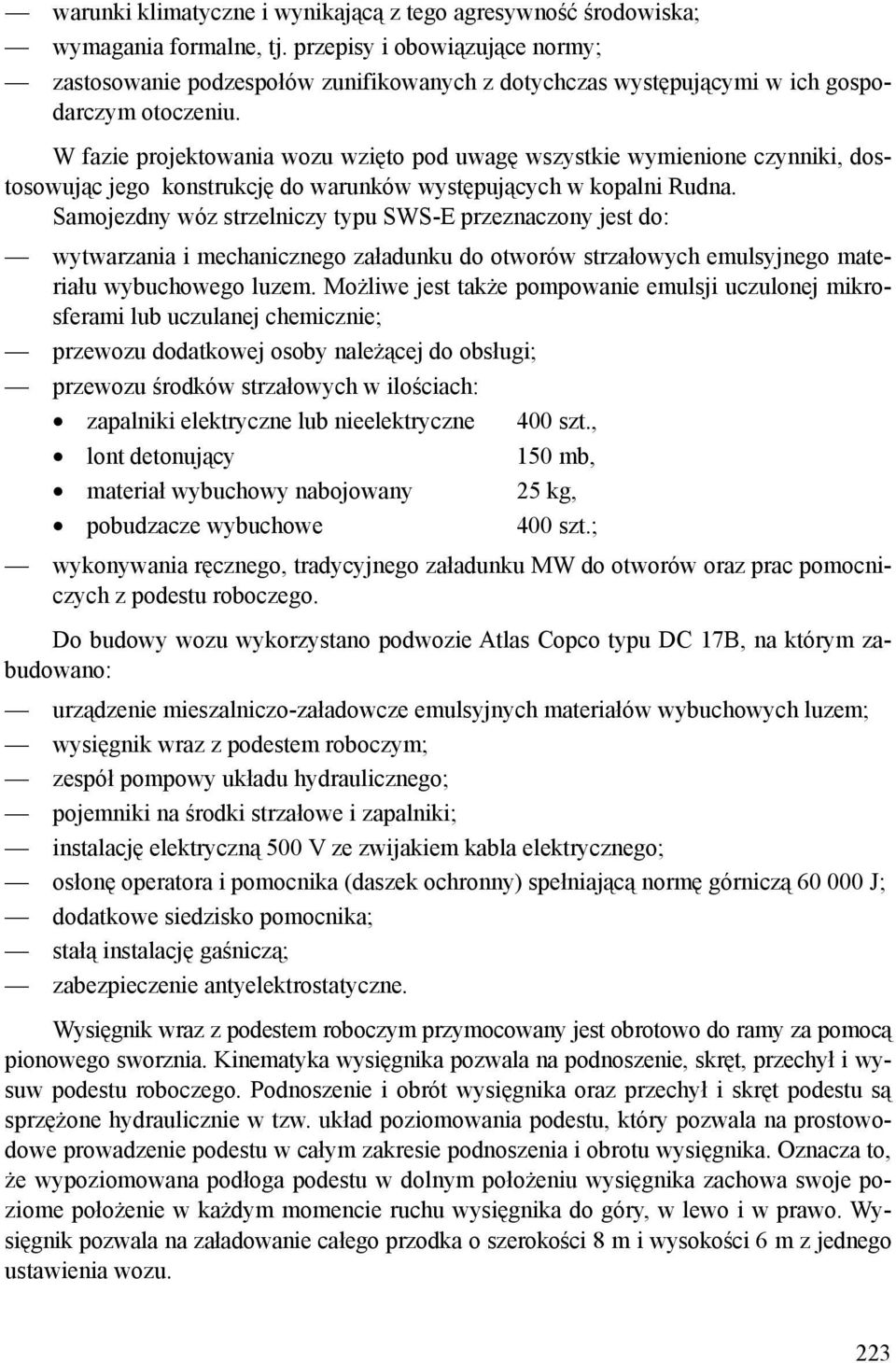 — warunki klimatyczne i wynikającą z tego agresywność środowiska;
— wymagania formalne, tj. przepisy i obowiązujące normy;
— zastosowanie podzespołów zunifikowanych z dotychczas występującymi w ich gospodarczym otoczeniu.

W fazie projektowania wozu wzięto pod uwagę wszystkie wymienione czynniki, dostosowując jego konstrukcję do warunków występujących w kopalni Rudna.

Samojezdny wóz strzelniczy typu SWS-E przeznaczony jest do:
— wytwarzania i mechanicznego załadunku do otworów strzałowych emulsyjnego materiału wybuchowego luzem. Możliwe jest także pompowanie emulsji uczulonej mikrosferami lub uczulanej chemicznie;
— przewozu dodatkowej osoby należącej do obsługi;
— przewozu środków strzałowych w ilościach:
• zapalniki elektryczne lub nieelektryczne 400 szt.,
• lont detonujący 150 mb,
• materiał wybuchowy nabojowany 25 kg,
• pobudzacze wybuchowe 400 szt.;
— wykonywania ręcznego, tradycyjnego załadunku MW do otworów oraz prac pomocniczych z podestu roboczego.

Do budowy wozu wykorzystano podwozie Atlas Copco typu DC 17B, na którym zabudowano:
— urządzenie mieszalniczo-załadowcze emulsyjnych materiałów wybuchowych luzem;
— wysięgnik wraz z podestem roboczym;
— zespół pompowy układu hydraulicznego;
— pojemniki na środki strzałowe i zapalniki;
— instalację elektryczną 500 V ze zwijakiem kabla elektrycznego;
— osłonę operatora i pomocnika (daszek ochronny) spełniającą normę górniczą 60 000 J;
— dodatkowe siedzisko pomocnika;
— stałą instalację gaśniczą;
— zabezpieczenie antyelektrostatyczne.

Wysięgnik wraz z podestem roboczym przymocowany jest obrotowo do ramy za pomocą pionowego sworznia. Kinematyka wysięgnika pozwala na podnoszenie, skręt, przechył i wysuw podestu roboczego. Podnoszenie i obrót wysięgnika oraz przechył i skręt podestu są sprzężone hydraulicznie w tzw. układ poziomowania podestu, który pozwala na prostowodowe prowadzenie podestu w całym zakresie podnoszenia i obrotu wysięgnika. Oznacza to, że wypoziomowana podłoga podestu w dolnym położeniu wysięgnika zachowa swoje poziome położenie w każdym momencie ruchu wysięgnika do góry, w lewo i w prawo. Wysięgnik pozwala na załadowanie całego przodka o szerokości 8 m i wysokości 6 m z jednego ustawienia wozu.

223